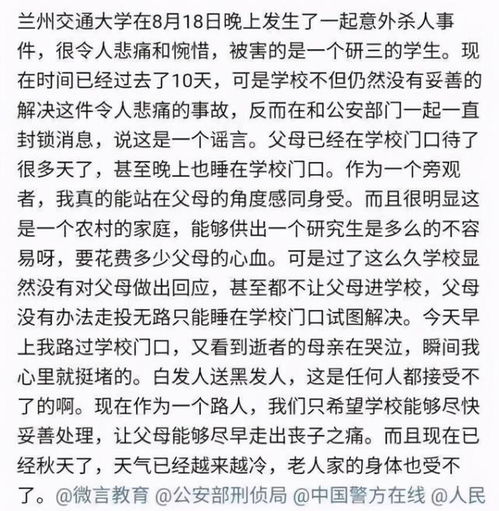 兰州交通大学在8月18日晚上发生了一起意外杀人事件，很令人悲痛和惋惜，被害的是一个研三的学生。现在时间已经过去了10天，可是学校不但仍然没有妥善的解决这件令人悲痛的事故，反而在和公安部门一起一直封锁消息，说这是一个谣言。父母已经在学校门口待了很多天了，甚至晚上也睡在学校门口。作为一个旁观者，我真的能站在父母的角度感同身受。而且很明显这是一个农村的家庭，能够供出一个研究生是多么的不容易呀，要花费多少父母的心血。可是过了这么久学校显然没有对父母做出回应，甚至都不让父母进学校，父母没有办法走投无路只能睡在学校门口试图解决。今天早上我路过学校门口，又看到逝者的母亲在哭泣，瞬间我心里就挺堵的。白发人送黑发人，这是任何人都接受不了的啊。现在作为一个路人，我们只希望学校能够尽快妥善处理，让父母能够尽早走出丧子之痛。而且现在已经秋天了，天气已经越来越冷，老人家的身体也受不了。@微言教育 @公安部刑侦局 @中国警方在线 @人民